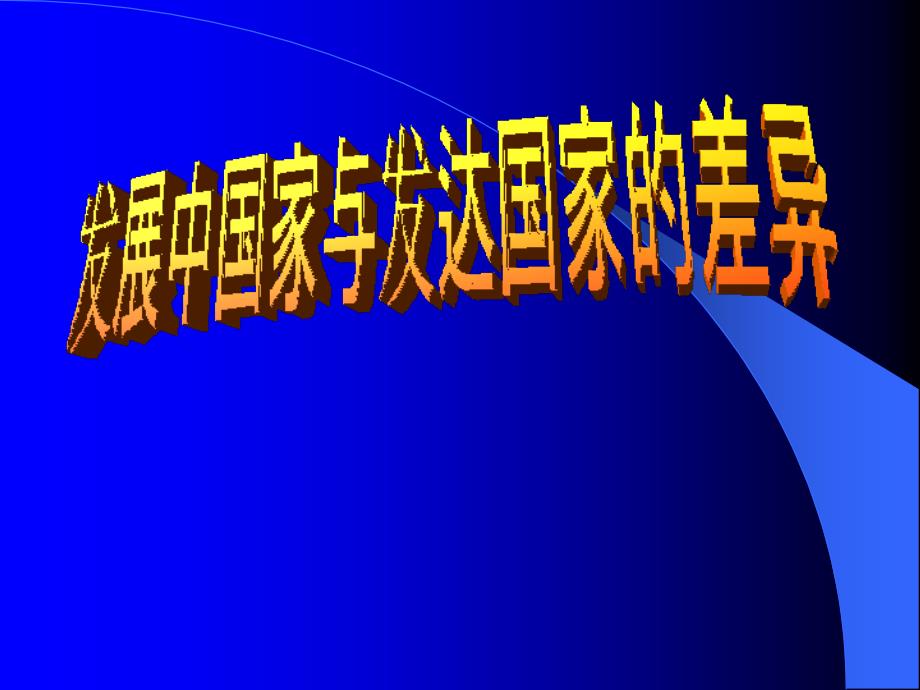 发展中国家与发达国家的差异